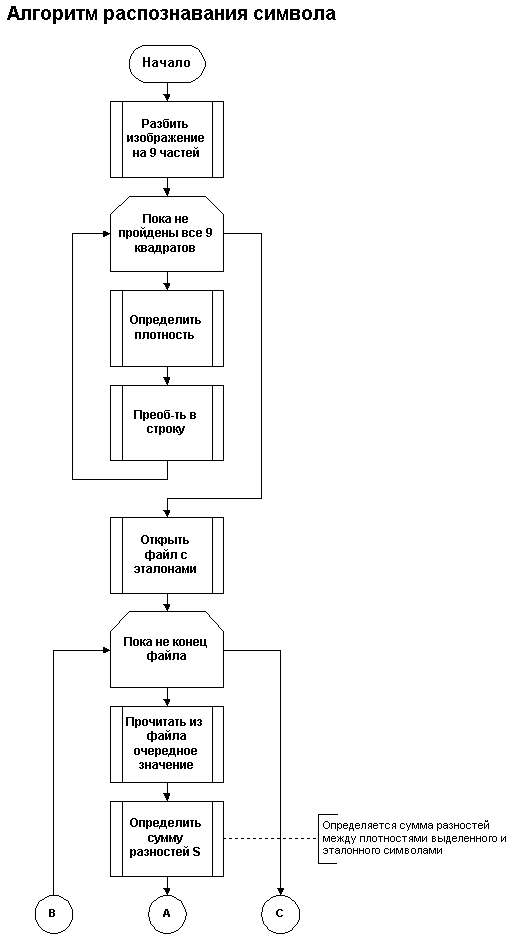 Алгоритм распознавания символа

Начало

Разбить изображение на 9 частей

Пока не пройдены все 9 квадратов

Определить плотность

Преоб-ть в строку

Открыть файл с эталонами

Пока не конец файла

Прочитать из файла очередное значение

Определить сумму разностей S

Определяется сумма разностей между плотностями выделенного и эталонного символами

B

A

C